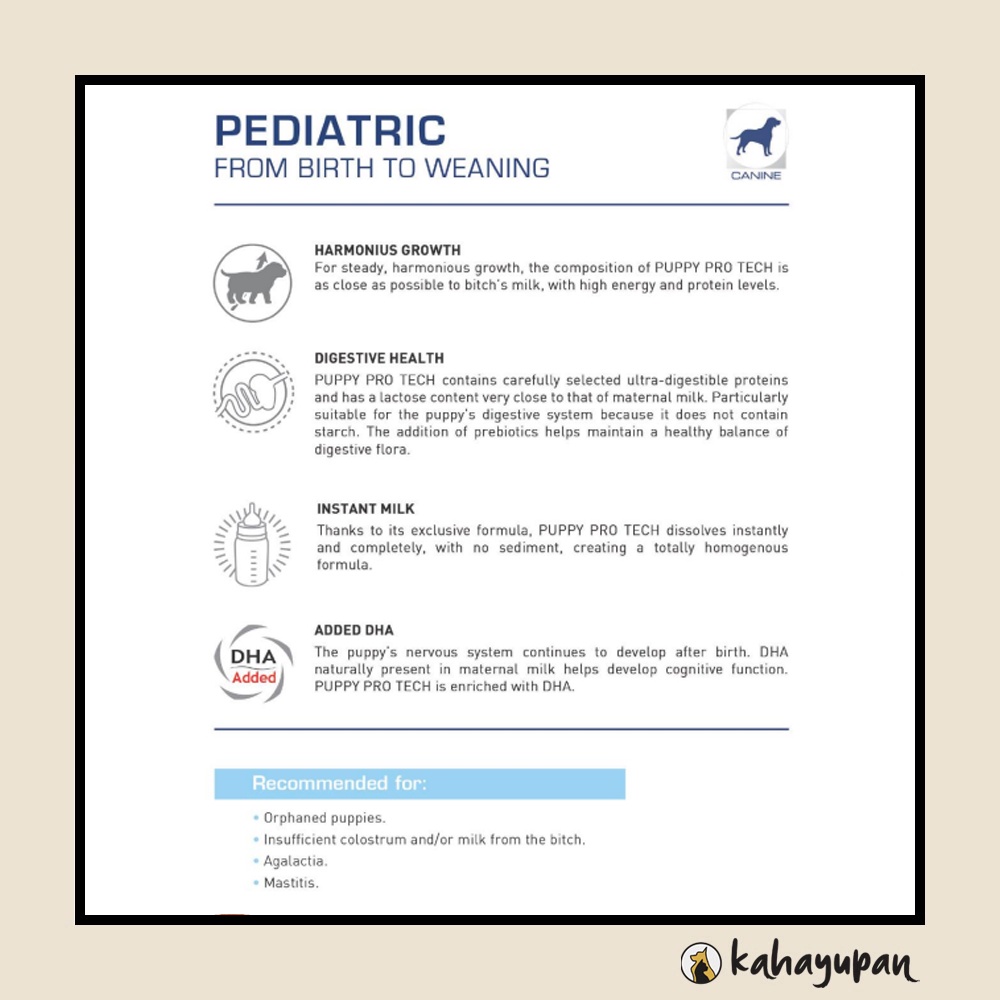 PEDIATRIC
FROM BIRTH TO WEANING

CANINE

HARMONIUS GROWTH
For steady, harmonious growth, the composition of PUPPY PRO TECH is as close as possible to bitch's milk, with high energy and protein levels.

DIGESTIVE HEALTH
PUPPY PRO TECH contains carefully selected ultra-digestible proteins and has a lactose content very close to that of maternal milk. Particularly suitable for the puppy's digestive system because it does not contain starch. The addition of prebiotics helps maintain a healthy balance of digestive flora.

INSTANT MILK
Thanks to its exclusive formula, PUPPY PRO TECH dissolves instantly and completely, with no sediment, creating a totally homogenous formula.

DHA Added

ADDED DHA
The puppy's nervous system continues to develop after birth. DHA naturally present in maternal milk helps develop cognitive function. PUPPY PRO TECH is enriched with DHA.

Recommended for:
• Orphaned puppies.
• Insufficient colostrum and/or milk from the bitch.
• Agalactia.
• Mastitis.

kahayupan